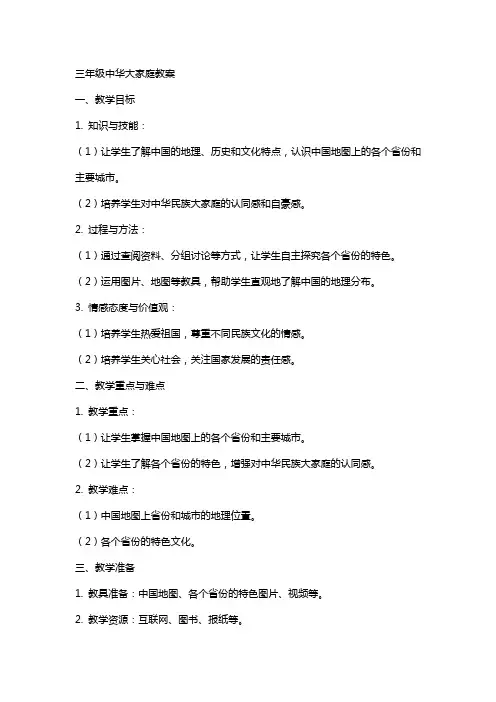 三年级中华大家庭教案

一、教学目标

1. 知识与技能：

（1）让学生了解中国的地理、历史和文化特点，认识中国地图上的各个省份和主要城市。

（2）培养学生对中华民族大家庭的认同感和自豪感。

2. 过程与方法：

（1）通过查阅资料、分组讨论等方式，让学生自主探究各个省份的特色。

（2）运用图片、地图等教具，帮助学生直观地了解中国的地理分布。

3. 情感态度与价值观：

（1）培养学生热爱祖国，尊重不同民族文化的情感。

（2）培养学生关心社会，关注国家发展的责任感。

二、教学重点与难点

1. 教学重点：

（1）让学生掌握中国地图上的各个省份和主要城市。

（2）让学生了解各个省份的特色，增强对中华民族大家庭的认同感。

2. 教学难点：

（1）中国地图上省份和城市的地理位置。

（2）各个省份的特色文化。

三、教学准备

1. 教具准备：中国地图、各个省份的特色图片、视频等。

2. 教学资源：互联网、图书、报纸等。